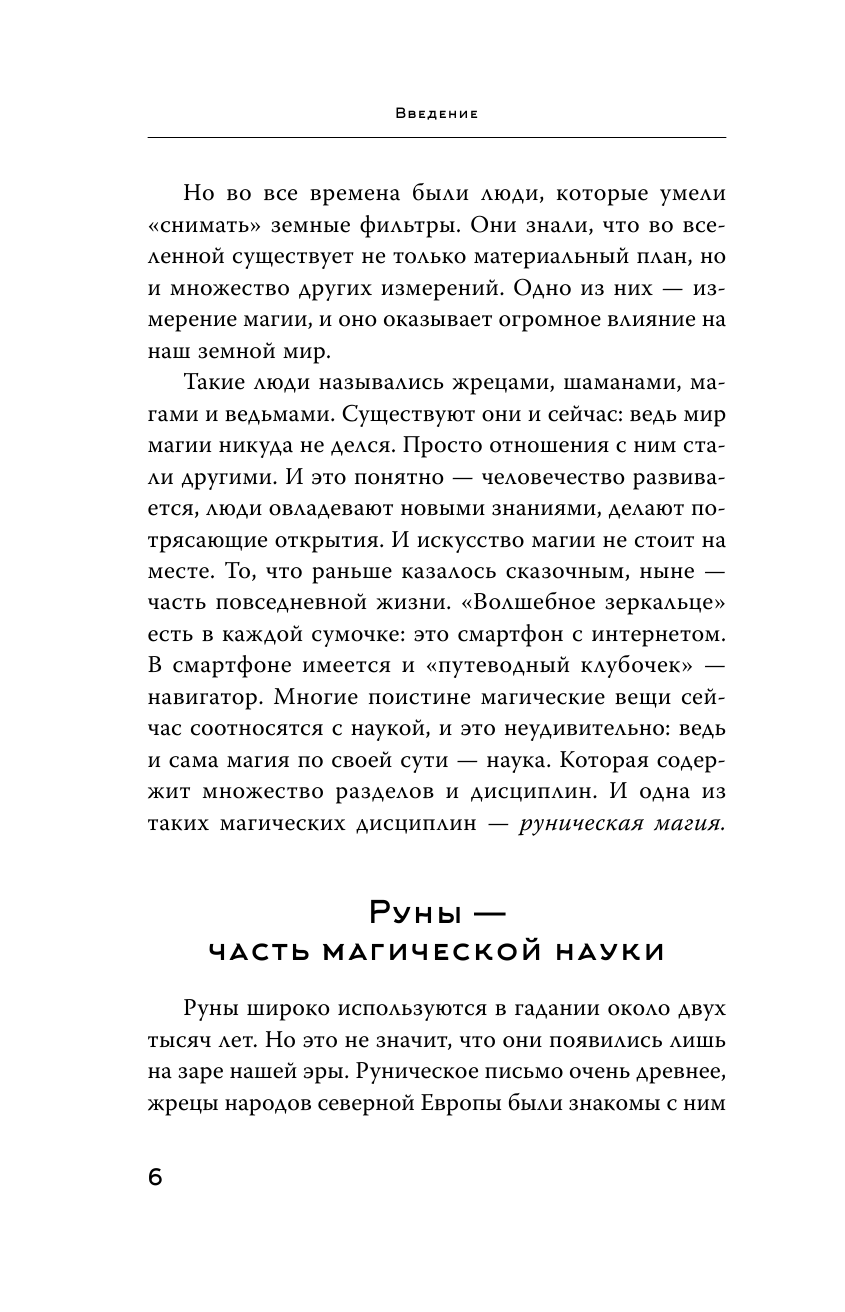 Введение

Но во все времена были люди, которые умели «снимать» земные фильтры. Они знали, что во вселенной существует не только материальный план, но и множество других измерений. Одно из них — измерение магии, и оно оказывает огромное влияние на наш земной мир.

Такие люди назывались жрецами, шаманами, магами и ведьмами. Существуют они и сейчас: ведь мир магии никуда не делся. Просто отношения с ним стали другими. И это понятно — человечество развивается, люди овладевают новыми знаниями, делают потрясающие открытия. И искусство магии не стоит на месте. То, что раньше казалось сказочным, ныне — часть повседневной жизни. «Волшебное зеркальце» есть в каждой сумочке: это смартфон с интернетом. В смартфоне имеется и «путеводный клубочек» — навигатор. Многие поистине магические вещи сейчас соотносятся с наукой, и это неудивительно: ведь и сама магия по своей сути — наука. Которая содержит множество разделов и дисциплин. И одна из таких магических дисциплин — руническая магия.

Руны — часть магической науки

Руны широко используются в гадании около двух тысяч лет. Но это не значит, что они появились лишь на заре нашей эры. Руническое письмо очень древнее, жрецы народов северной Европы были знакомы с ним

6